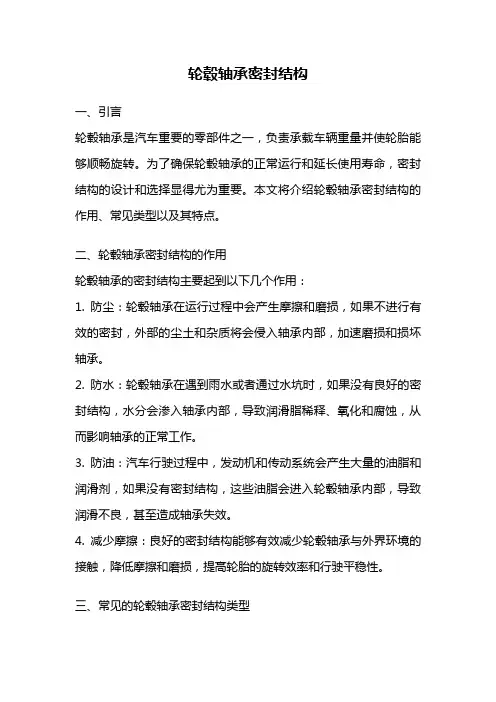 轮毂轴承密封结构

一、引言

轮毂轴承是汽车重要的零部件之一，负责承载车辆重量并使轮胎能够顺畅旋转。为了确保轮毂轴承的正常运行和延长使用寿命，密封结构的设计和选择显得尤为重要。本文将介绍轮毂轴承密封结构的作用、常见类型以及其特点。

二、轮毂轴承密封结构的作用

轮毂轴承的密封结构主要起到以下几个作用：

1. 防尘：轮毂轴承在运行过程中会产生摩擦和磨损，如果不进行有效的密封，外部的尘土和杂质将会侵入轴承内部，加速磨损和损坏轴承。

2. 防水：轮毂轴承在遇到雨水或者通过水坑时，如果没有良好的密封结构，水分会渗入轴承内部，导致润滑脂稀释、氧化和腐蚀，从而影响轴承的正常工作。

3. 防油：汽车行驶过程中，发动机和传动系统会产生大量的油脂和润滑剂，如果没有密封结构，这些油脂会进入轮毂轴承内部，导致润滑不良，甚至造成轴承失效。

4. 减少摩擦：良好的密封结构能够有效减少轮毂轴承与外界环境的接触，降低摩擦和磨损，提高轮胎的旋转效率和行驶平稳性。

三、常见的轮毂轴承密封结构类型